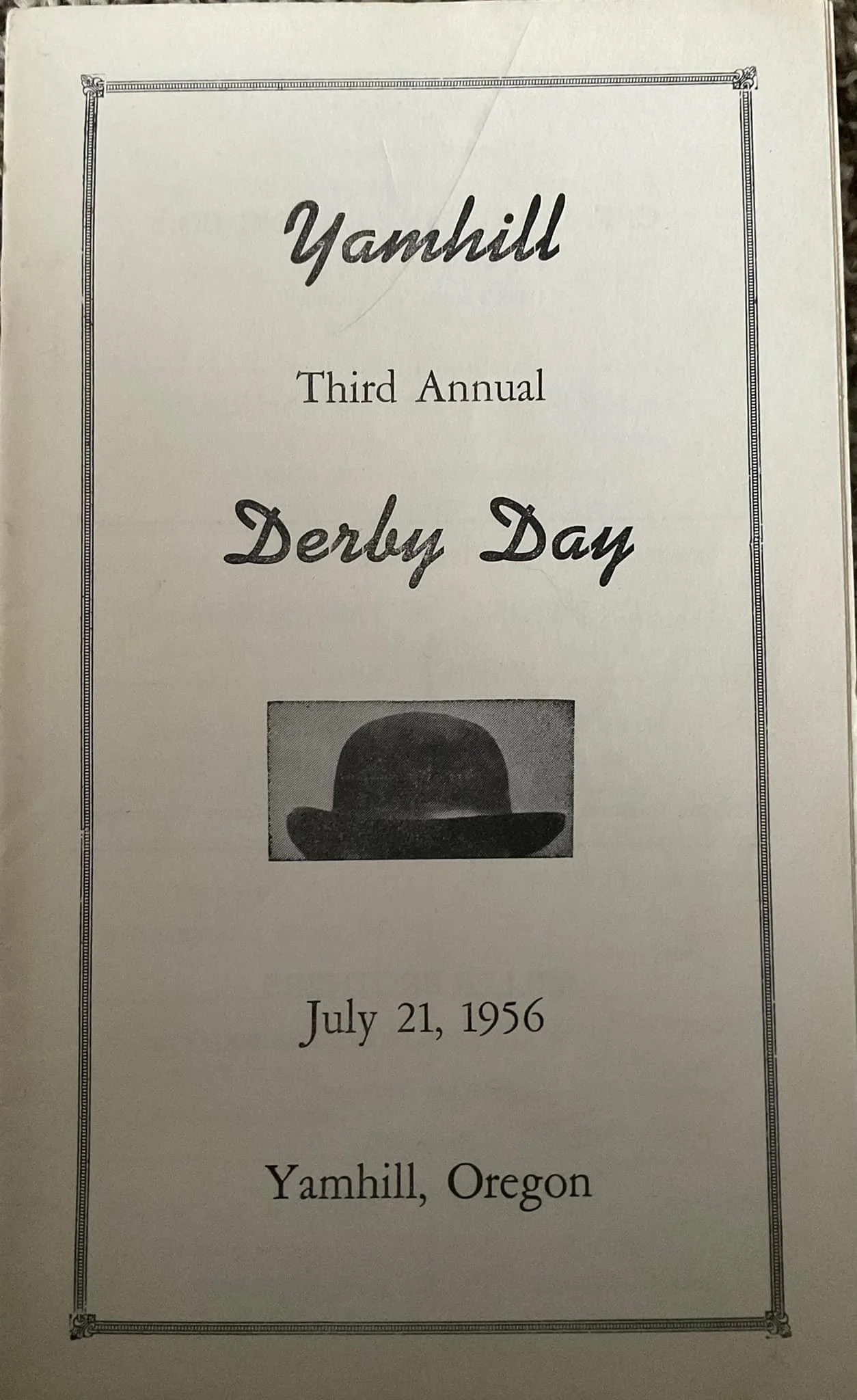 Yamhill

Third Annual

Derby Day

July 21, 1956

Yamhill, Oregon